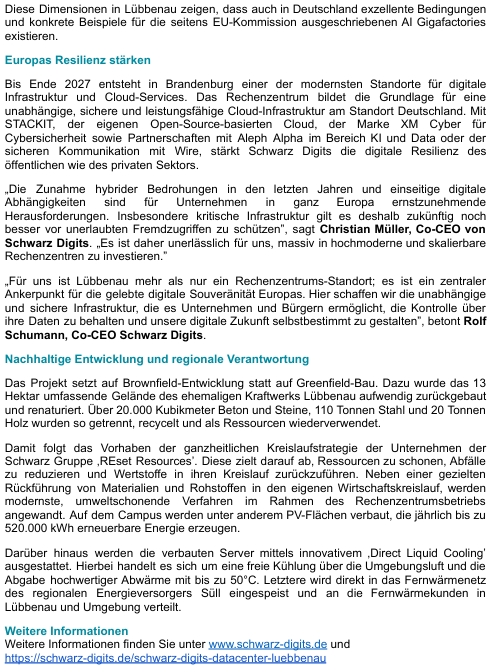 Diese Dimensionen in Lübbenau zeigen, dass auch in Deutschland exzellente Bedingungen und konkrete Beispiele für die seitens EU-Kommission ausgeschriebenen AI Gigafactories existieren.

Europas Resilienz stärken

Bis Ende 2027 entsteht in Brandenburg einer der modernsten Standorte für digitale Infrastruktur und Cloud-Services. Das Rechenzentrum bildet die Grundlage für eine unabhängige, sichere und leistungsfähige Cloud-Infrastruktur am Standort Deutschland. Mit STACKIT, der eigenen Open-Source-basierten Cloud, der Marke XM Cyber für Cybersicherheit sowie Partnerschaften mit Aleph Alpha im Bereich KI und Data oder der sicheren Kommunikation mit Wire, stärkt Schwarz Digits die digitale Resilienz des öffentlichen wie des privaten Sektors.

„Die Zunahme hybrider Bedrohungen in den letzten Jahren und einseitige digitale Abhängigkeiten sind für Unternehmen in ganz Europa ernstzunehmende Herausforderungen. Insbesondere kritische Infrastruktur gilt es deshalb zukünftig noch besser vor unerlaubten Fremdzugriffen zu schützen", sagt Christian Müller, Co-CEO von Schwarz Digits. „Es ist daher unerlässlich für uns, massiv in hochmoderne und skalierbare Rechenzentren zu investieren."

„Für uns ist Lübbenau mehr als nur ein Rechenzentrums-Standort; es ist ein zentraler Ankerpunkt für die gelebte digitale Souveränität Europas. Hier schaffen wir die unabhängige und sichere Infrastruktur, die es Unternehmen und Bürgern ermöglicht, die Kontrolle über ihre Daten zu behalten und unsere digitale Zukunft selbstbestimmt zu gestalten", betont Rolf Schumann, Co-CEO Schwarz Digits.

Nachhaltige Entwicklung und regionale Verantwortung

Das Projekt setzt auf Brownfield-Entwicklung statt auf Greenfield-Bau. Dazu wurde das 13 Hektar umfassende Gelände des ehemaligen Kraftwerks Lübbenau aufwendig zurückgebaut und renaturiert. Über 20.000 Kubikmeter Beton und Steine, 110 Tonnen Stahl und 20 Tonnen Holz wurden so getrennt, recycelt und als Ressourcen wiederverwendet.

Damit folgt das Vorhaben der ganzheitlichen Kreislaufstrategie der Unternehmen der Schwarz Gruppe ‚REset Resources'. Diese zielt darauf ab, Ressourcen zu schonen, Abfälle zu reduzieren und Wertstoffe in ihren Kreislauf zurückzuführen. Neben einer gezielten Rückführung von Materialien und Rohstoffen in den eigenen Wirtschaftskreislauf, werden modernste, umweltschonende Verfahren im Rahmen des Rechenzentrumsbetriebs angewandt. Auf dem Campus werden unter anderem PV-Flächen verbaut, die jährlich bis zu 520.000 kWh erneuerbare Energie erzeugen.

Darüber hinaus werden die verbauten Server mittels innovativem ‚Direct Liquid Cooling' ausgestattet. Hierbei handelt es sich um eine freie Kühlung über die Umgebungsluft und die Abgabe hochwertiger Abwärme mit bis zu 50°C. Letztere wird direkt in das Fernwärmenetz des regionalen Energieversorgers Süll eingespeist und an die Fernwärmekunden in Lübbenau und Umgebung verteilt.

Weitere Informationen
Weitere Informationen finden Sie unter www.schwarz-digits.de und https://schwarz-digits.de/schwarz-digits-datacenter-luebbenau